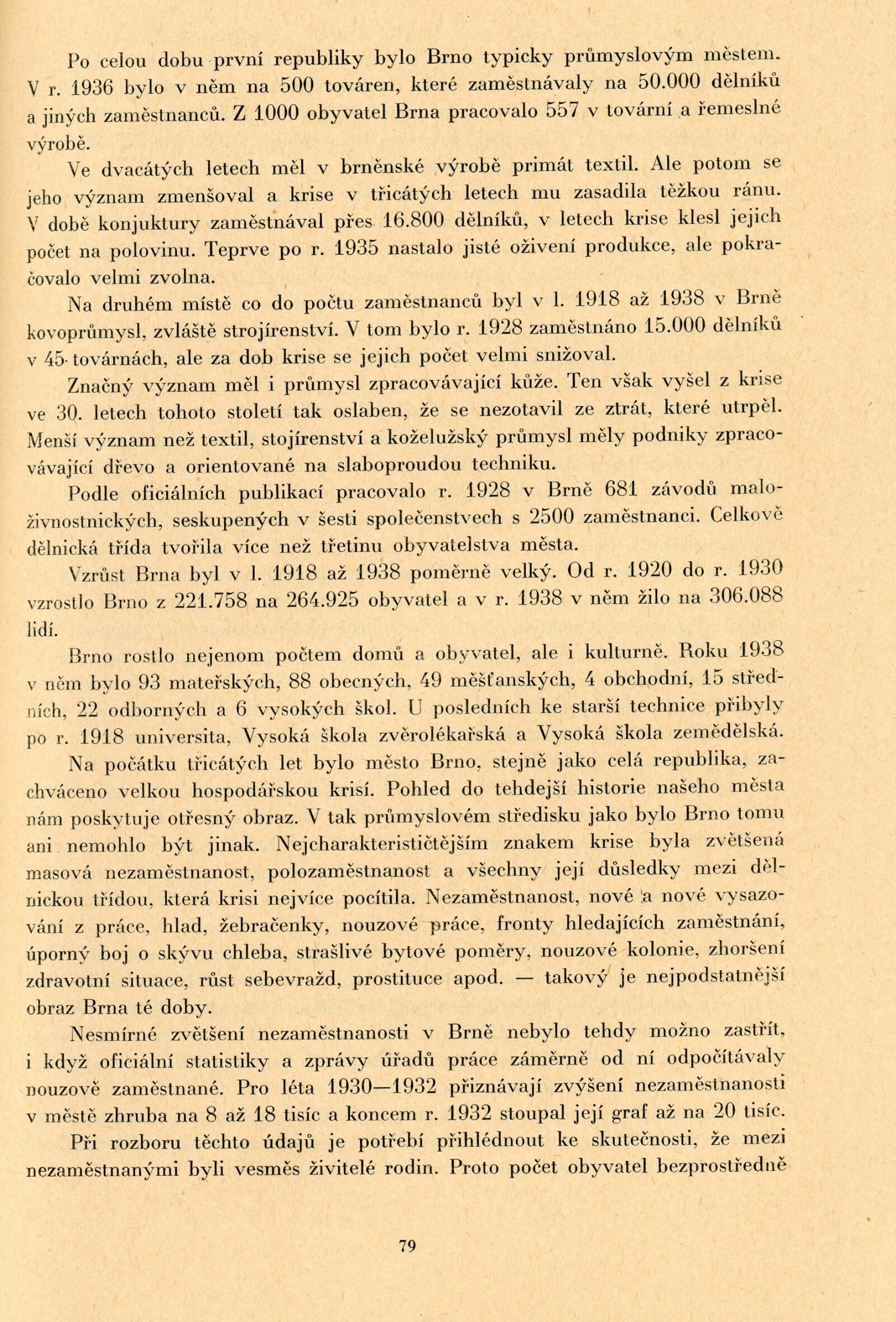 Po celou dobu první republiky bylo Brno typicky průmyslovým městem. V r. 1936 bylo v něm na 500 továren, které zaměstnávaly na 50.000 dělníků a jiných zaměstnanců. Z 1000 obyvatel Brna pracovalo 557 v tovární a řemeslné výrobě.

Ve dvacátých letech měl v brněnské výrobě primát textil. Ale potom se jeho význam zmenšoval a krise v třicátých letech mu zasadila těžkou ránu. V době konjuktury zaměstnával přes 16.800 dělníků, v letech krise klesl jejich počet na polovinu. Teprve po r. 1935 nastalo jisté oživení produkce, ale pokračovalo velmi zvolna.

Na druhém místě co do počtu zaměstnanců byl v l. 1918 až 1938 v Brně kovoprůmysl, zvláště strojírenství. V tom bylo r. 1928 zaměstnáno 15.000 dělníků v 45 továrnách, ale za dob krise se jejich počet velmi snižoval.

Značný význam měl i průmysl zpracovávající kůže. Ten však vyšel z krise ve 30. letech tohoto století tak oslaben, že se nezotavil ze ztrát, které utrpěl. Menší význam než textil, stojírenství a koželužský průmysl měly podniky zpracovávající dřevo a orientované na slaboproudou techniku.

Podle oficiálních publikací pracovalo r. 1928 v Brně 681 závodů maloživnostnických, seskupených v šesti společenstvech s 2500 zaměstnanci. Celkově dělnická třída tvořila více než třetinu obyvatelstva města.

Vzrůst Brna byl v l. 1918 až 1938 poměrně velký. Od r. 1920 do r. 1930 vzrostlo Brno z 221.758 na 264.925 obyvatel a v r. 1938 v něm žilo na 306.088 lidí.

Brno rostlo nejenom počtem domů a obyvatel, ale i kulturně. Roku 1938 v něm bylo 93 mateřských, 88 obecných, 49 měšťanských, 4 obchodní, 15 středních, 22 odborných a 6 vysokých škol. U posledních ke starší technice přibyly po r. 1918 universita, Vysoká škola zvěrolékařská a Vysoká škola zemědělská.

Na počátku třicátých let bylo město Brno, stejně jako celá republika, zachváceno velkou hospodářskou krisí. Pohled do tehdejší historie našeho města nám poskytuje otřesný obraz. V tak průmyslovém středisku jako bylo Brno tomu ani nemohlo být jinak. Nejcharakterističtějším znakem krise byla zvětšená masová nezaměstnanost, polozaměstnanost a všechny její důsledky mezi dělnickou třídou, která krisi nejvíce pocítila. Nezaměstnanost, nové a nové vysazování z práce, hlad, žebračenky, nouzové práce, fronty hledajících zaměstnání, úporný boj o skývu chleba, strašlivé bytové poměry, nouzové kolonie, zhoršení zdravotní situace, růst sebevražd, prostituce apod. — takový je nejpodstatnější obraz Brna té doby.

Nesmírné zvětšení nezaměstnanosti v Brně nebylo tehdy možno zastřít, i když oficiální statistiky a zprávy úřadů práce záměrně od ní odpočítávaly nouzově zaměstnané. Pro léta 1930—1932 přiznávají zvýšení nezaměstnanosti v městě zhruba na 8 až 18 tisíc a koncem r. 1932 stoupal její graf až na 20 tisíc.

Při rozboru těchto údajů je potřebí přihlédnout ke skutečnosti, že mezi nezaměstnanými byli vesměs živitelé rodin. Proto počet obyvatel bezprostředně

79